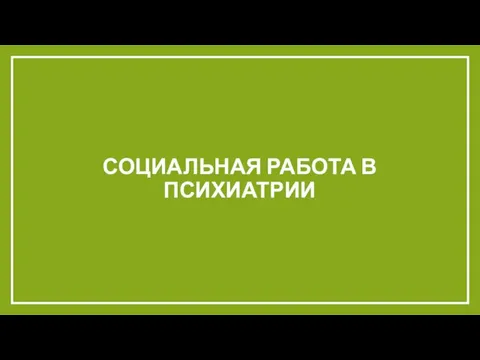 СОЦИАЛЬНАЯ РАБОТА В ПСИХИАТРИИ